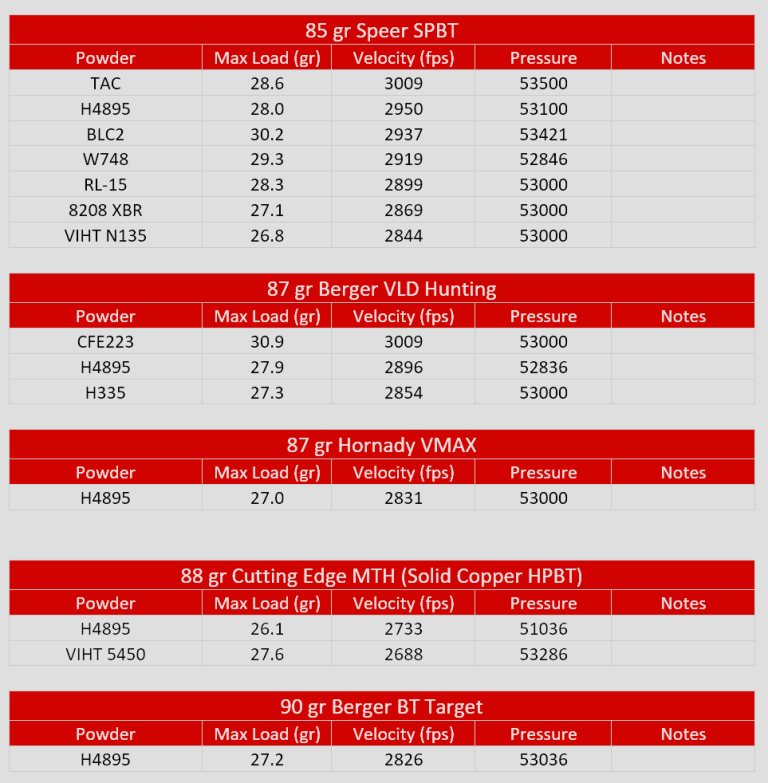 85 gr Speer SPBT

| Powder | Max Load (gr) | Velocity (fps) | Pressure | Notes |
|---|---|---|---|---|
| TAC | 28.6 | 3009 | 53500 | |
| H4895 | 28.0 | 2950 | 53100 | |
| BLC2 | 30.2 | 2937 | 53421 | |
| W748 | 29.3 | 2919 | 52846 | |
| RL-15 | 28.3 | 2899 | 53000 | |
| 8208 XBR | 27.1 | 2869 | 53000 | |
| VIHT N135 | 26.8 | 2844 | 53000 | |

87 gr Berger VLD Hunting

| Powder | Max Load (gr) | Velocity (fps) | Pressure | Notes |
|---|---|---|---|---|
| CFE223 | 30.9 | 3009 | 53000 | |
| H4895 | 27.9 | 2896 | 52836 | |
| H335 | 27.3 | 2854 | 53000 | |

87 gr Hornady VMAX

| Powder | Max Load (gr) | Velocity (fps) | Pressure | Notes |
|---|---|---|---|---|
| H4895 | 27.0 | 2831 | 53000 | |

88 gr Cutting Edge MTH (Solid Copper HPBT)

| Powder | Max Load (gr) | Velocity (fps) | Pressure | Notes |
|---|---|---|---|---|
| H4895 | 26.1 | 2733 | 51036 | |
| VIHT 5450 | 27.6 | 2688 | 53286 | |

90 gr Berger BT Target

| Powder | Max Load (gr) | Velocity (fps) | Pressure | Notes |
|---|---|---|---|---|
| H4895 | 27.2 | 2826 | 53036 | |